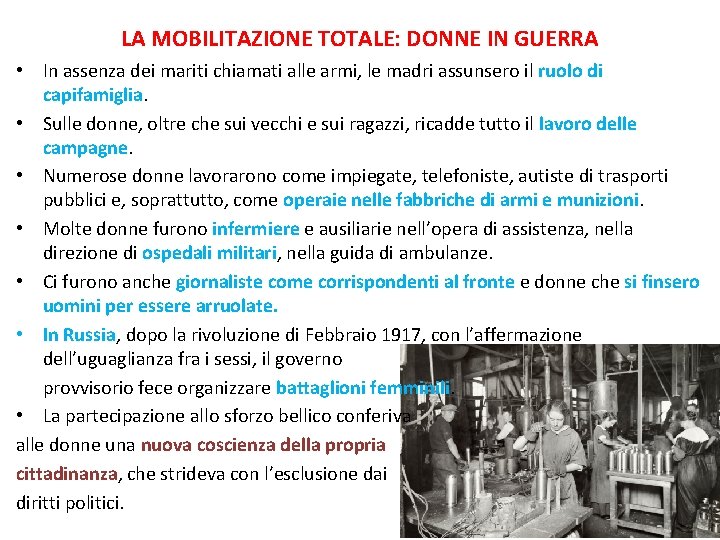 LA MOBILITAZIONE TOTALE: DONNE IN GUERRA

• In assenza dei mariti chiamati alle armi, le madri assunsero il ruolo di capifamiglia.

• Sulle donne, oltre che sui vecchi e sui ragazzi, ricadde tutto il lavoro delle campagne.

• Numerose donne lavorarono come impiegate, telefoniste, autiste di trasporti pubblici e, soprattutto, come operaie nelle fabbriche di armi e munizioni.

• Molte donne furono infermiere e ausiliarie nell'opera di assistenza, nella direzione di ospedali militari, nella guida di ambulanze.

• Ci furono anche giornaliste come corrispondenti al fronte e donne che si finsero uomini per essere arruolate.

• In Russia, dopo la rivoluzione di Febbraio 1917, con l'affermazione dell'uguaglianza fra i sessi, il governo provvisorio fece organizzare battaglioni femminili.

• La partecipazione allo sforzo bellico conferiva alle donne una nuova coscienza della propria cittadinanza, che strideva con l'esclusione dai diritti politici.